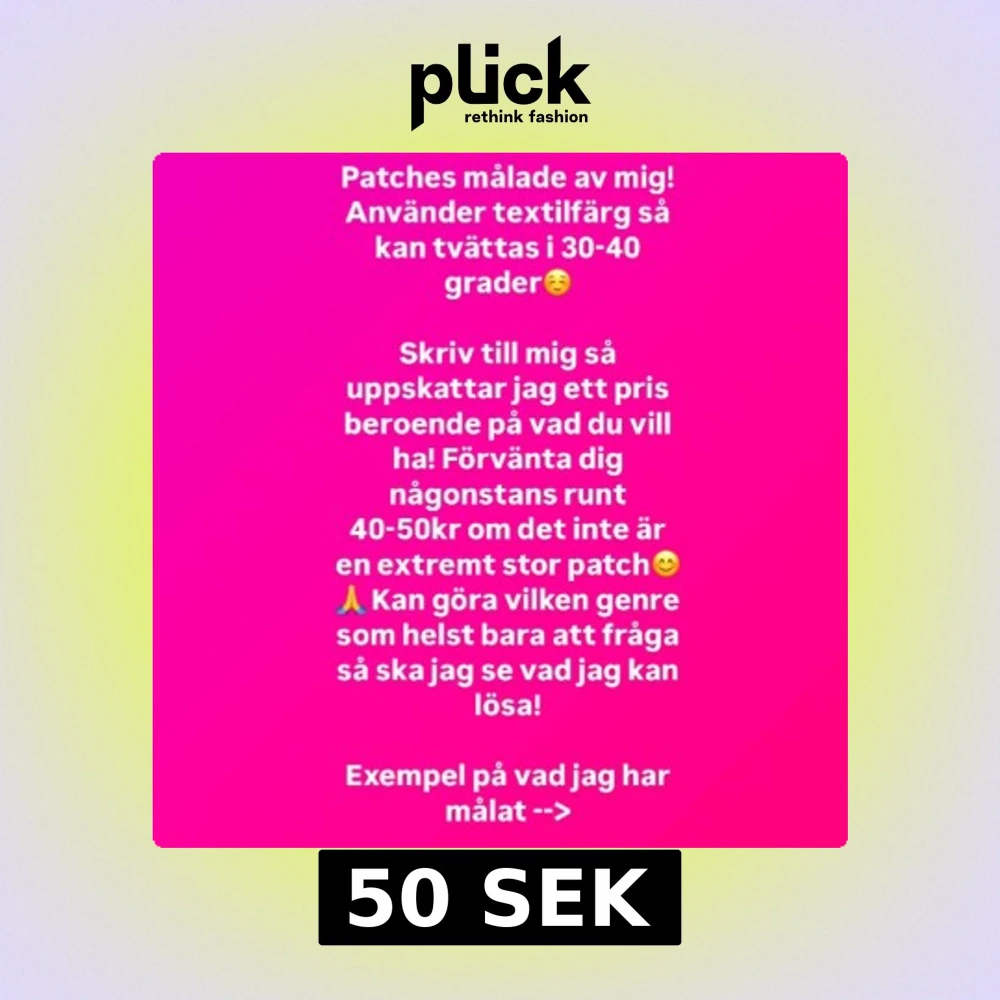 plick
rethink fashion

Patches målade av mig! Använder textilfärg så kan tvättas i 30-40 grader☺️

Skriv till mig så uppskattar jag ett pris beroende på vad du vill ha! Förvänta dig någonstans runt 40-50kr om det inte är en extremt stor patch😊🙏 Kan göra vilken genre som helst bara att fråga så ska jag se vad jag kan lösa!

Exempel på vad jag har målat -->

50 SEK